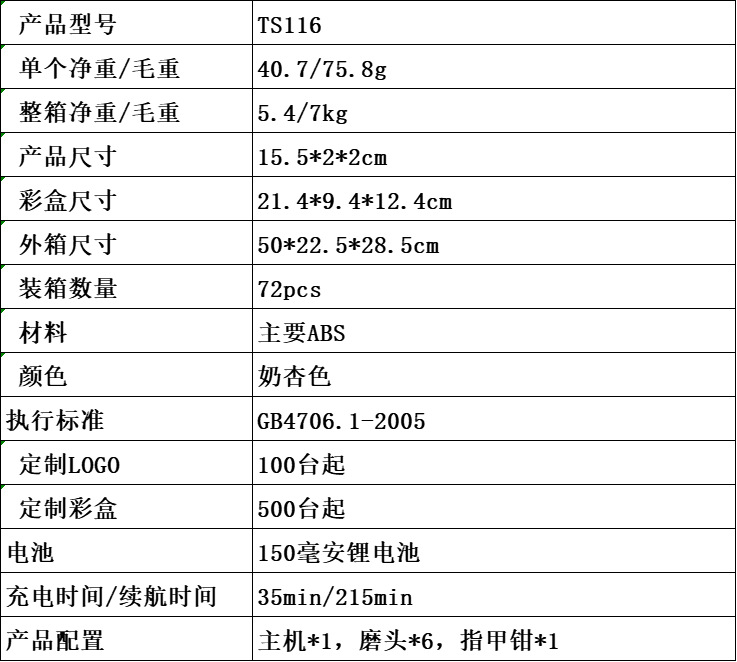 | 产品型号 | TS116 |
|---|---|
| 单个净重/毛重 | 40.7/75.8g |
| 整箱净重/毛重 | 5.4/7kg |
| 产品尺寸 | 15.5*2*2cm |
| 彩盒尺寸 | 21.4*9.4*12.4cm |
| 外箱尺寸 | 50*22.5*28.5cm |
| 装箱数量 | 72pcs |
| 材料 | 主要ABS |
| 颜色 | 奶杏色 |
| 执行标准 | GB4706.1-2005 |
| 定制LOGO | 100台起 |
| 定制彩盒 | 500台起 |
| 电池 | 150毫安锂电池 |
| 充电时间/续航时间 | 35min/215min |
| 产品配置 | 主机*1，磨头*6，指甲钳*1 |